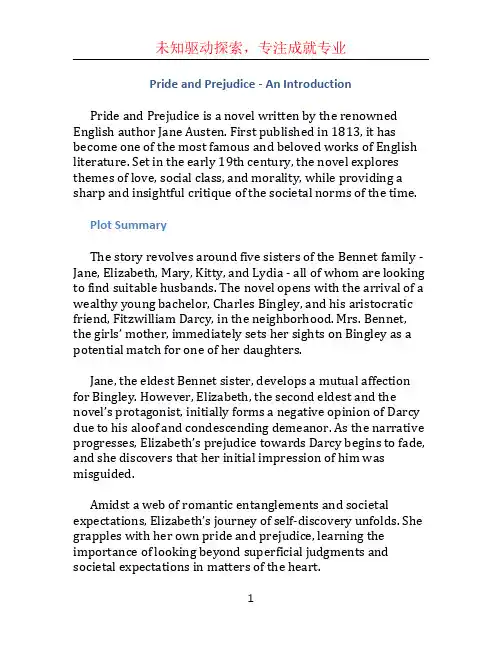 未知驱动探索，专注成就专业

Pride and Prejudice - An Introduction

Pride and Prejudice is a novel written by the renowned English author Jane Austen. First published in 1813, it has become one of the most famous and beloved works of English literature. Set in the early 19th century, the novel explores themes of love, social class, and morality, while providing a sharp and insightful critique of the societal norms of the time.

Plot Summary

The story revolves around five sisters of the Bennet family - Jane, Elizabeth, Mary, Kitty, and Lydia - all of whom are looking to find suitable husbands. The novel opens with the arrival of a wealthy young bachelor, Charles Bingley, and his aristocratic friend, Fitzwilliam Darcy, in the neighborhood. Mrs. Bennet, the girls' mother, immediately sets her sights on Bingley as a potential match for one of her daughters.

Jane, the eldest Bennet sister, develops a mutual affection for Bingley. However, Elizabeth, the second eldest and the novel's protagonist, initially forms a negative opinion of Darcy due to his aloof and condescending demeanor. As the narrative progresses, Elizabeth's prejudice towards Darcy begins to fade, and she discovers that her initial impression of him was misguided.

Amidst a web of romantic entanglements and societal expectations, Elizabeth's journey of self-discovery unfolds. She grapples with her own pride and prejudice, learning the importance of looking beyond superficial judgments and societal expectations in matters of the heart.

1